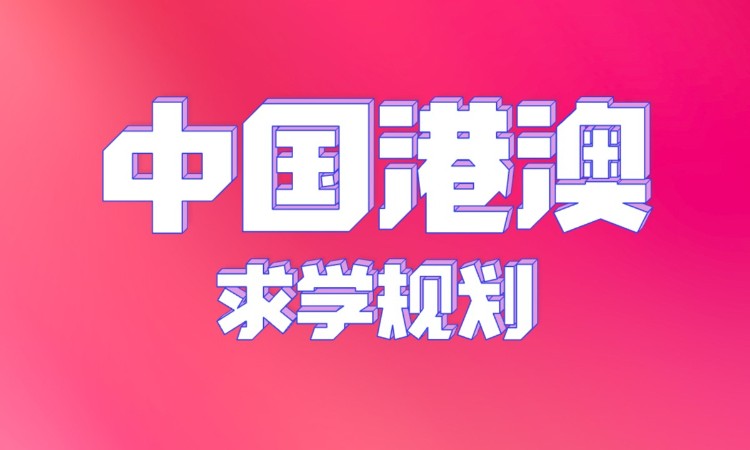 中国港澳

求学规划